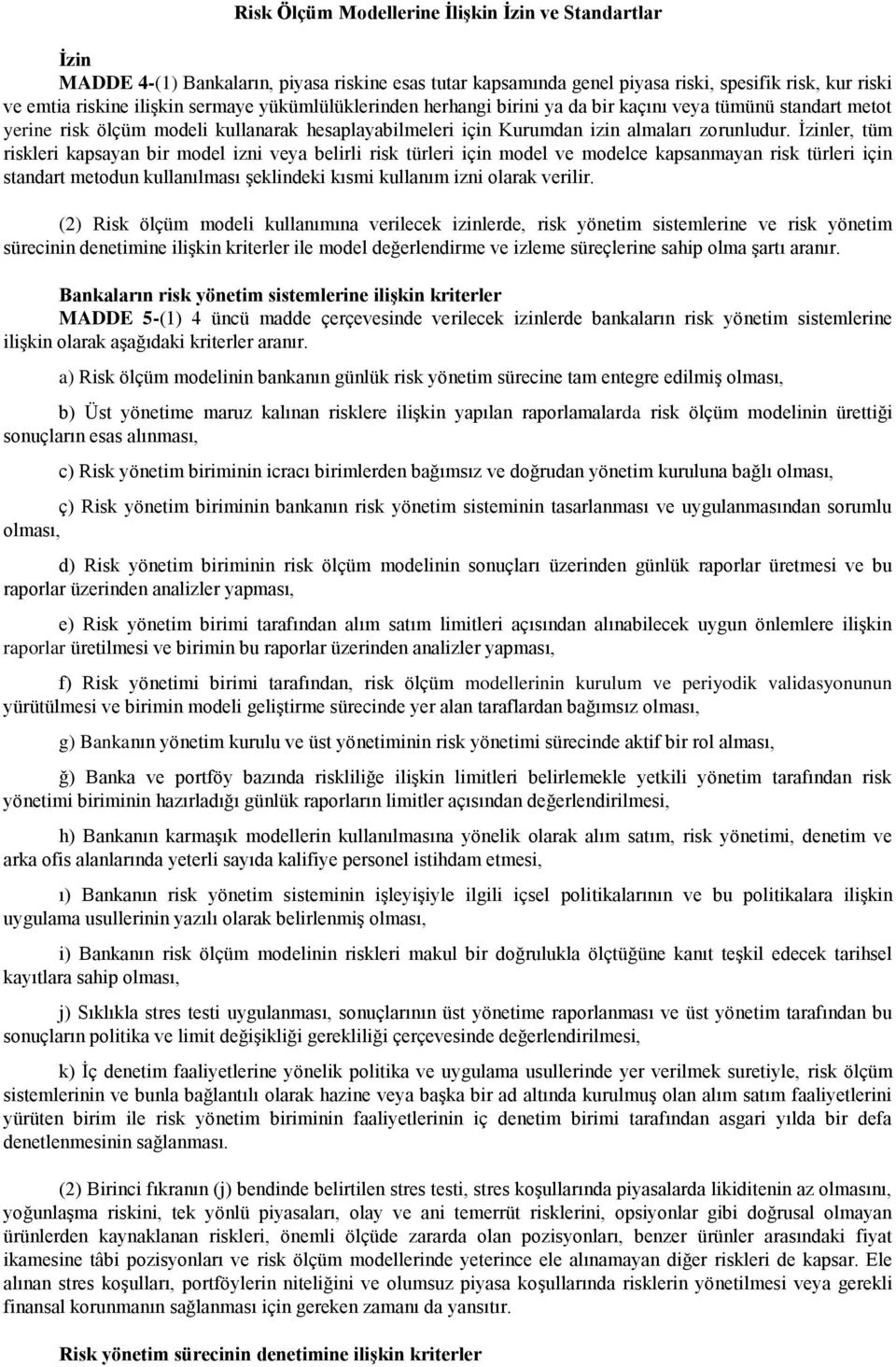 Risk Ölçüm Modellerine İlişkin İzin ve Standartlar

İzin

MADDE 4-(1) Bankaların, piyasa riskine esas tutar kapsamında genel piyasa riski, spesifik risk, kur riski ve emtia riskine ilişkin sermaye yükümlülüklerinden herhangi birini ya da bir kaçını veya tümünü standart metot yerine risk ölçüm modeli kullanarak hesaplayabilmeleri için Kurumdan izin almaları zorunludur. İzinler, tüm riskleri kapsayan bir model izni veya belirli risk türleri için model ve modelce kapsanmayan risk türleri için standart metodun kullanılması şeklindeki kısmi kullanım izni olarak verilir.

(2) Risk ölçüm modeli kullanımına verilecek izinlerde, risk yönetim sistemlerine ve risk yönetim sürecinin denetimine ilişkin kriterler ile model değerlendirme ve izleme süreçlerine sahip olma şartı aranır.

Bankaların risk yönetim sistemlerine ilişkin kriterler

MADDE 5-(1) 4 üncü madde çerçevesinde verilecek izinlerde bankaların risk yönetim sistemlerine ilişkin olarak aşağıdaki kriterler aranır.

a) Risk ölçüm modelinin bankanın günlük risk yönetim sürecine tam entegre edilmiş olması,

b) Üst yönetime maruz kalınan risklere ilişkin yapılan raporlamalarda risk ölçüm modelinin ürettiği sonuçların esas alınması,

c) Risk yönetim biriminin icracı birimlerden bağımsız ve doğrudan yönetim kuruluna bağlı olması,

ç) Risk yönetim biriminin bankanın risk yönetim sisteminin tasarlanması ve uygulanmasından sorumlu olması,

d) Risk yönetim biriminin risk ölçüm modelinin sonuçları üzerinden günlük raporlar üretmesi ve bu raporlar üzerinden analizler yapması,

e) Risk yönetim birimi tarafından alım satım limitleri açısından alınabilecek uygun önlemlere ilişkin raporlar üretilmesi ve birimin bu raporlar üzerinden analizler yapması,

f) Risk yönetimi birimi tarafından, risk ölçüm modellerinin kurulum ve periyodik validasyonunun yürütülmesi ve birimin modeli geliştirme sürecinde yer alan taraflardan bağımsız olması,

g) Bankanın yönetim kurulu ve üst yönetiminin risk yönetimi sürecinde aktif bir rol alması,

ğ) Banka ve portföy bazında riskliliğe ilişkin limitleri belirlemekle yetkili yönetim tarafından risk yönetimi biriminin hazırladığı günlük raporların limitler açısından değerlendirilmesi,

h) Bankanın karmaşık modellerin kullanılmasına yönelik olarak alım satım, risk yönetimi, denetim ve arka ofis alanlarında yeterli sayıda kalifiye personel istihdam etmesi,

ı) Bankanın risk yönetim sisteminin işleyişiyle ilgili içsel politikalarının ve bu politikalara ilişkin uygulama usullerinin yazılı olarak belirlenmiş olması,

i) Bankanın risk ölçüm modelinin riskleri makul bir doğrulukla ölçtüğüne kanıt teşkil edecek tarihsel kayıtlara sahip olması,

j) Sıklıkla stres testi uygulanması, sonuçlarının üst yönetime raporlanması ve üst yönetim tarafından bu sonuçların politika ve limit değişikliği gerekliliği çerçevesinde değerlendirilmesi,

k) İç denetim faaliyetlerine yönelik politika ve uygulama usullerinde yer verilmek suretiyle, risk ölçüm sistemlerinin ve bunla bağlantılı olarak hazine veya başka bir ad altında kurulmuş olan alım satım faaliyetlerini yürüten birim ile risk yönetim biriminin faaliyetlerinin iç denetim birimi tarafından asgari yılda bir defa denetlenmesinin sağlanması.

(2) Birinci fıkranın (j) bendinde belirtilen stres testi, stres koşullarında piyasalarda likiditenin az olmasını, yoğunlaşma riskini, tek yönlü piyasaları, olay ve ani temerrüt risklerini, opsiyonlar gibi doğrusal olmayan ürünlerden kaynaklanan riskleri, önemli ölçüde zararda olan pozisyonları, benzer ürünler arasındaki fiyat ikamesine tâbi pozisyonları ve risk ölçüm modellerinde yeterince ele alınamayan diğer riskleri de kapsar. Ele alınan stres koşulları, portföylerin niteliğini ve olumsuz piyasa koşullarında risklerin yönetilmesi veya gerekli finansal korunmanın sağlanması için gereken zamanı da yansıtır.

Risk yönetim sürecinin denetimine ilişkin kriterler